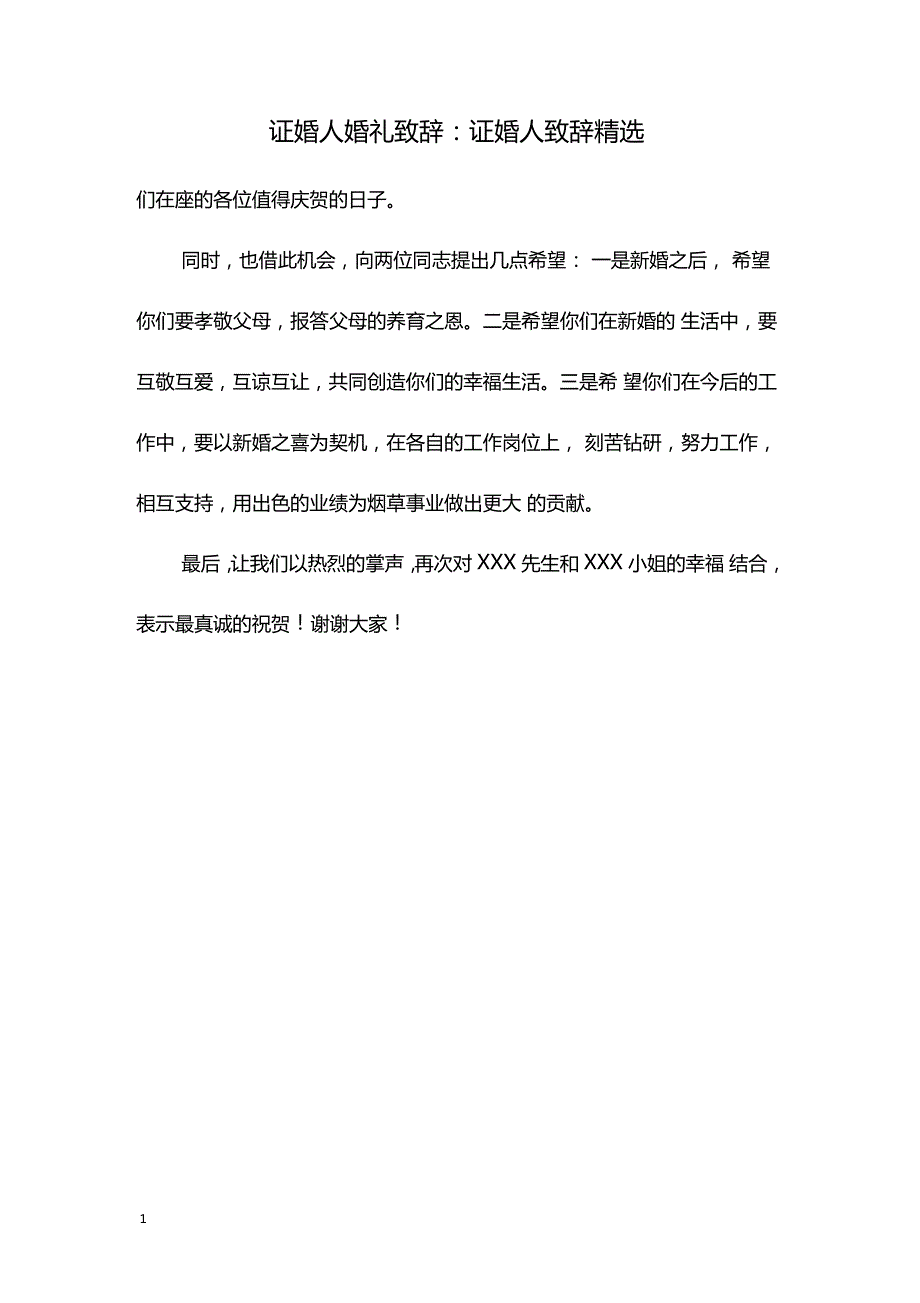 证婚人婚礼致辞：证婚人致辞精选

们在座的各位值得庆贺的日子。

同时，也借此机会，向两位同志提出几点希望：一是新婚之后，希望你们要孝敬父母，报答父母的养育之恩。二是希望你们在新婚的生活中，要互敬互爱，互谅互让，共同创造你们的幸福生活。三是希望你们在今后的工作中，要以新婚之喜为契机，在各自的工作岗位上，刻苦钻研，努力工作，相互支持，用出色的业绩为烟草事业做出更大的贡献。

最后，让我们以热烈的掌声，再次对XXX先生和XXX小姐的幸福结合，表示最真诚的祝贺！谢谢大家！

1